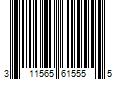 3 11565 61555 5